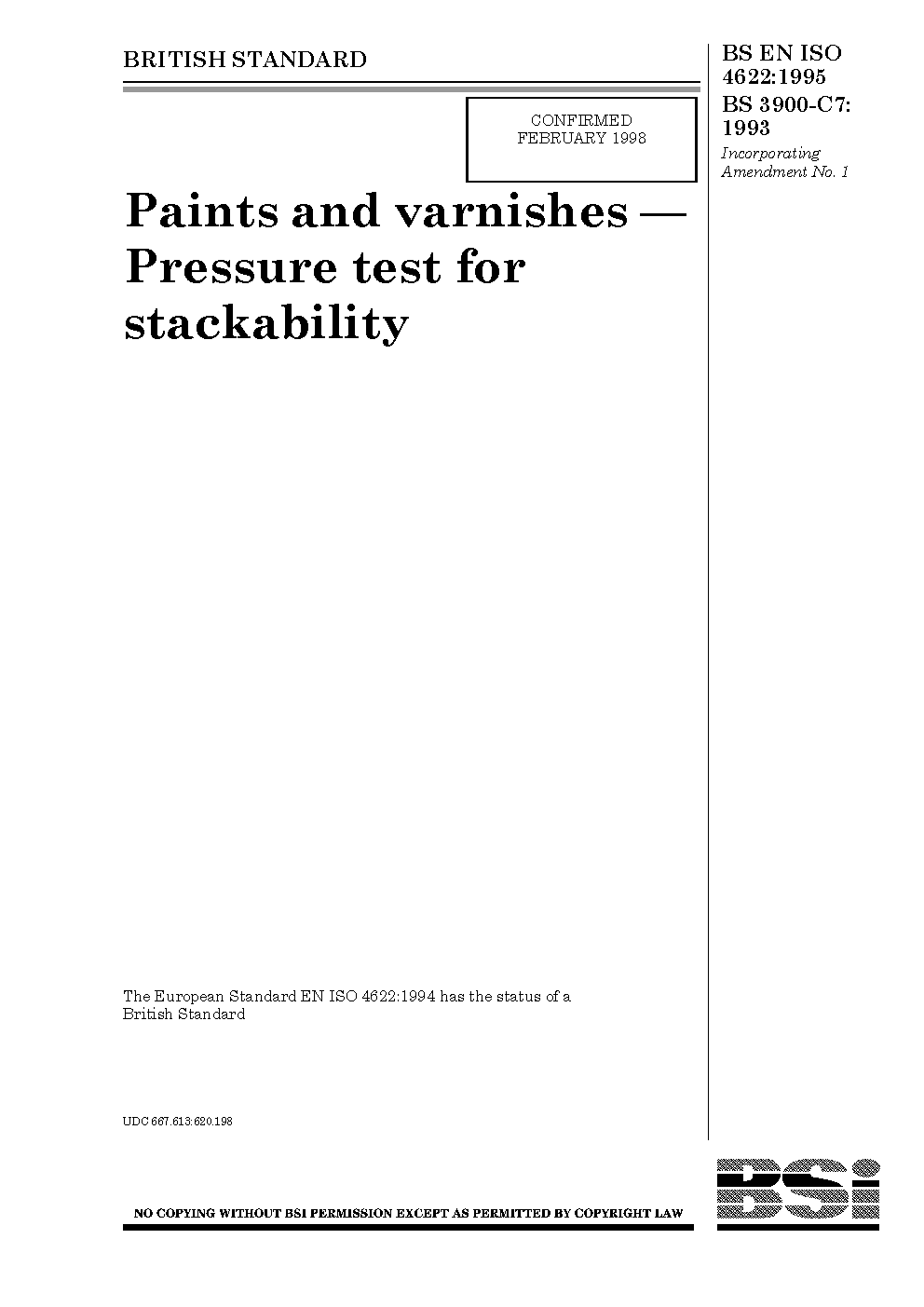 BRITISH STANDARD

BS EN ISO 4622:1995
BS 3900-C7: 1993
Incorporating Amendment No. 1

CONFIRMED
FEBRUARY 1998

Paints and varnishes — Pressure test for stackability

The European Standard EN ISO 4622:1994 has the status of a British Standard

UDC 667.613:620.198

NO COPYING WITHOUT BSI PERMISSION EXCEPT AS PERMITTED BY COPYRIGHT LAW

BSi